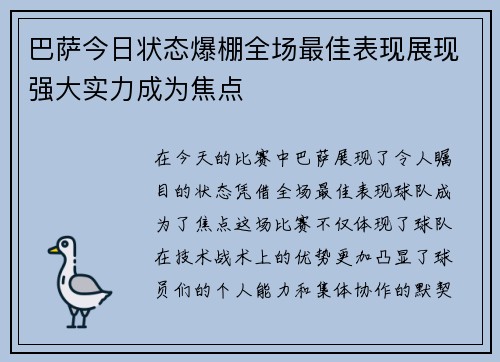 巴萨今日状态爆棚全场最佳表现展现强大实力成为焦点

在今天的比赛中巴萨展现了令人瞩目的状态凭借全场最佳表现球队成为了焦点这场比赛不仅体现了球队在技术战术上的优势更加凸显了球员们的个人能力和集体协作的默契